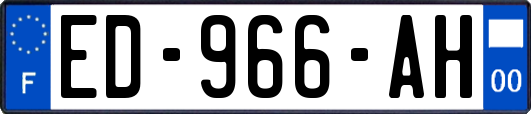 F

ED-966-AH

00